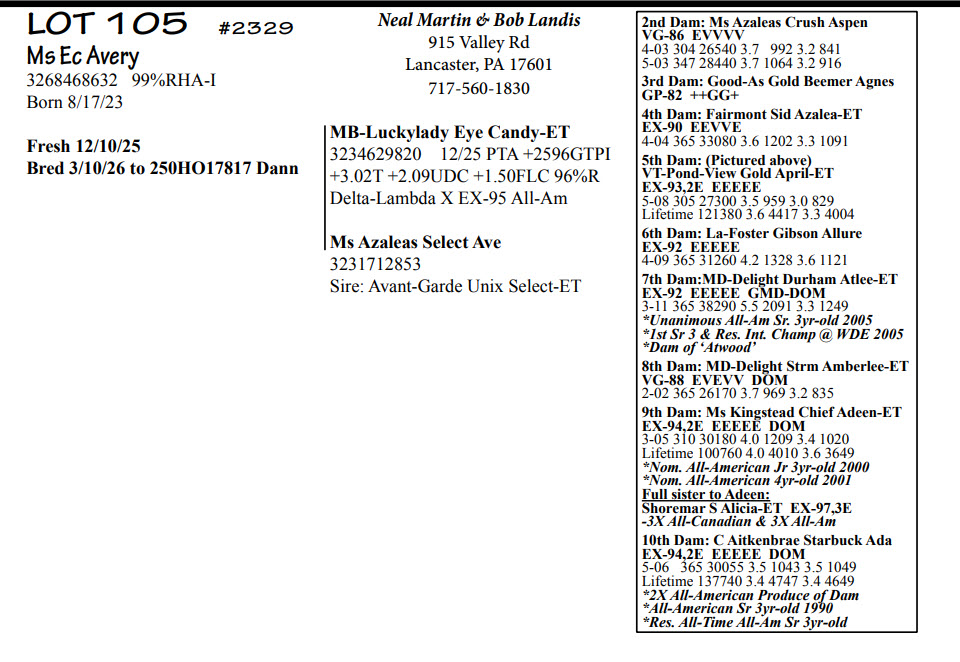 LOT 105 #2329
Ms Ec Avery
3268468632 99%RHA-I
Born 8/17/23

Fresh 12/10/25
Bred 3/10/26 to 250HO17817 Dann

Neal Martin & Bob Landis
915 Valley Rd
Lancaster, PA 17601
717-560-1830

MB-Luckylady Eye Candy-ET
3234629820 12/25 PTA +2596GTPI +3.02T +2.09UDC +1.50FLC 96%R
Delta-Lambda X EX-95 All-Am

Ms Azaleas Select Ave
3231712853
Sire: Avant-Garde Unix Select-ET

2nd Dam: Ms Azaleas Crush Aspen
VG-86 EVVVV
4-03 304 26540 3.7 992 3.2 841
5-03 347 28440 3.7 1064 3.2 916

3rd Dam: Good-As Gold Beemer Agnes
GP-82 ++GG+

4th Dam: Fairmont Sid Azalea-ET
EX-90 EEVVE
4-04 365 33080 3.6 1202 3.3 1091

5th Dam: (Pictured above)
VT-Pond-View Gold April-ET
EX-93,2E EEEEE
5-08 305 27300 3.5 959 3.0 829
Lifetime 121380 3.6 4417 3.3 4004

6th Dam: La-Foster Gibson Allure
EX-92 EEEEE
4-09 365 31260 4.2 1328 3.6 1121

7th Dam:MD-Delight Durham Atlee-ET
EX-92 EEEEE GMD-DOM
3-11 365 38290 5.5 2091 3.3 1249
*Unanimous All-Am Sr. 3yr-old 2005
*1st Sr 3 & Res. Int. Champ @ WDE 2005
*Dam of 'Atwood'

8th Dam: MD-Delight Strm Amberlee-ET
VG-88 EVEVV DOM
2-02 365 26170 3.7 969 3.2 835

9th Dam: Ms Kingstead Chief Adeen-ET
EX-94,2E EEEEE DOM
3-05 310 30180 4.0 1209 3.4 1020
Lifetime 100760 4.0 4010 3.6 3649
*Nom. All-American Jr 3yr-old 2000
*Nom. All-American 4yr-old 2001
Full sister to Adeen:
Shoremar S Alicia-ET EX-97,3E
-3X All-Canadian & 3X All-Am

10th Dam: C Aitkenbrae Starbuck Ada
EX-94,2E EEEEE DOM
5-06 365 30055 3.5 1043 3.5 1049
Lifetime 137740 3.4 4747 3.4 4649
*2X All-American Produce of Dam
*All-American Sr 3yr-old 1990
*Res. All-Time All-Am Sr 3yr-old